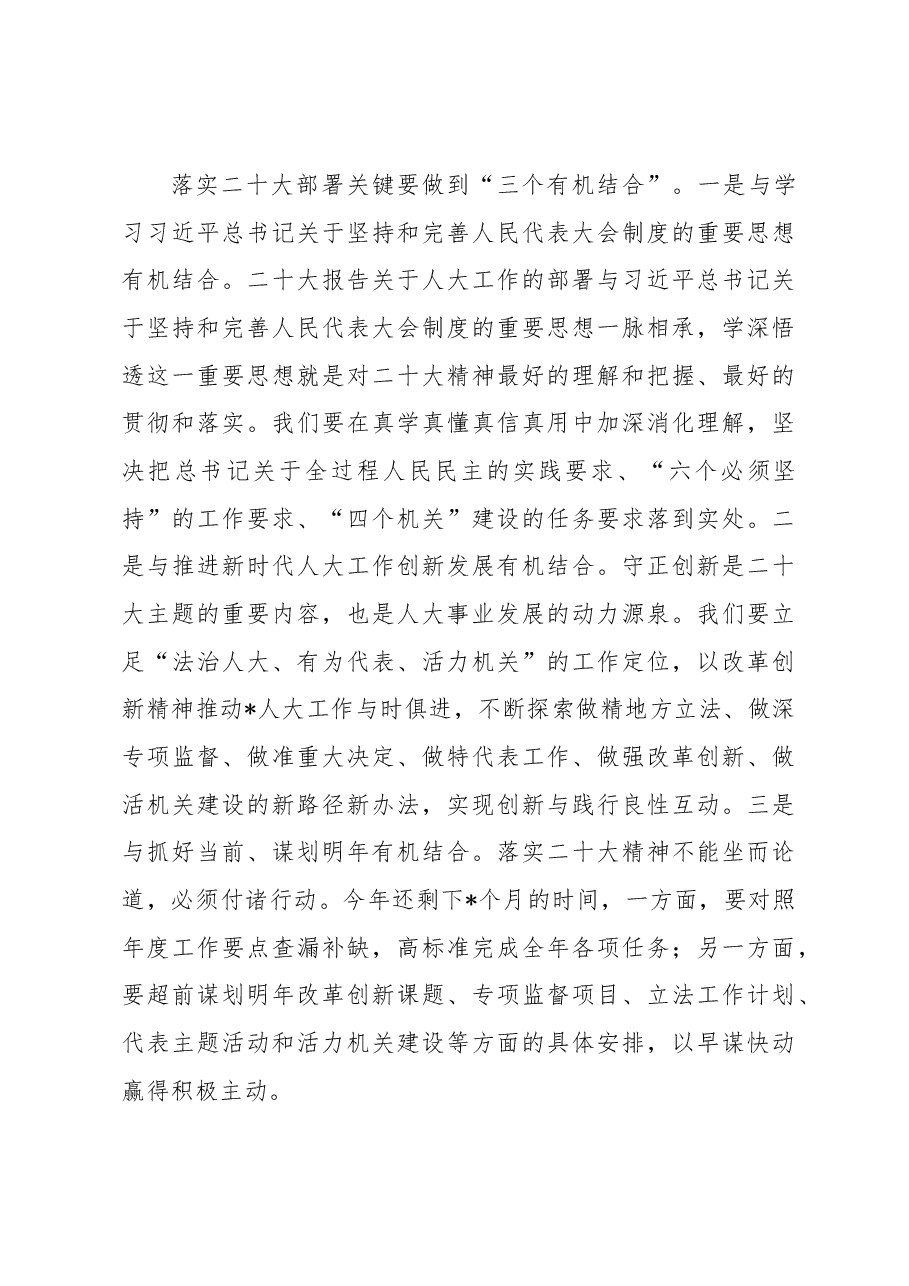 落实二十大部署关键要做到“三个有机结合”。一是与学习习近平总书记关于坚持和完善人民代表大会制度的重要思想有机结合。二十大报告关于人大工作的部署与习近平总书记关于坚持和完善人民代表大会制度的重要思想一脉相承，学深悟透这一重要思想就是对二十大精神最好的理解和把握、最好的贯彻和落实。我们要在真学真懂真信真用中加深消化理解，坚决把总书记关于全过程人民民主的实践要求、“六个必须坚持”的工作要求、“四个机关”建设的任务要求落到实处。二是与推进新时代人大工作创新发展有机结合。守正创新是二十大主题的重要内容，也是人大事业发展的动力源泉。我们要立足“法治人大、有为代表、活力机关”的工作定位，以改革创新精神推动*人大工作与时俱进，不断探索做精地方立法、做深专项监督、做准重大决定、做特代表工作、做强改革创新、做活机关建设的新路径新办法，实现创新与践行良性互动。三是与抓好当前、谋划明年有机结合。落实二十大精神不能坐而论道，必须付诸行动。今年还剩下*个月的时间，一方面，要对照年度工作要点查漏补缺，高标准完成全年各项任务；另一方面，要超前谋划明年改革创新课题、专项监督项目、立法工作计划、代表主题活动和活力机关建设等方面的具体安排，以早谋快动赢得积极主动。